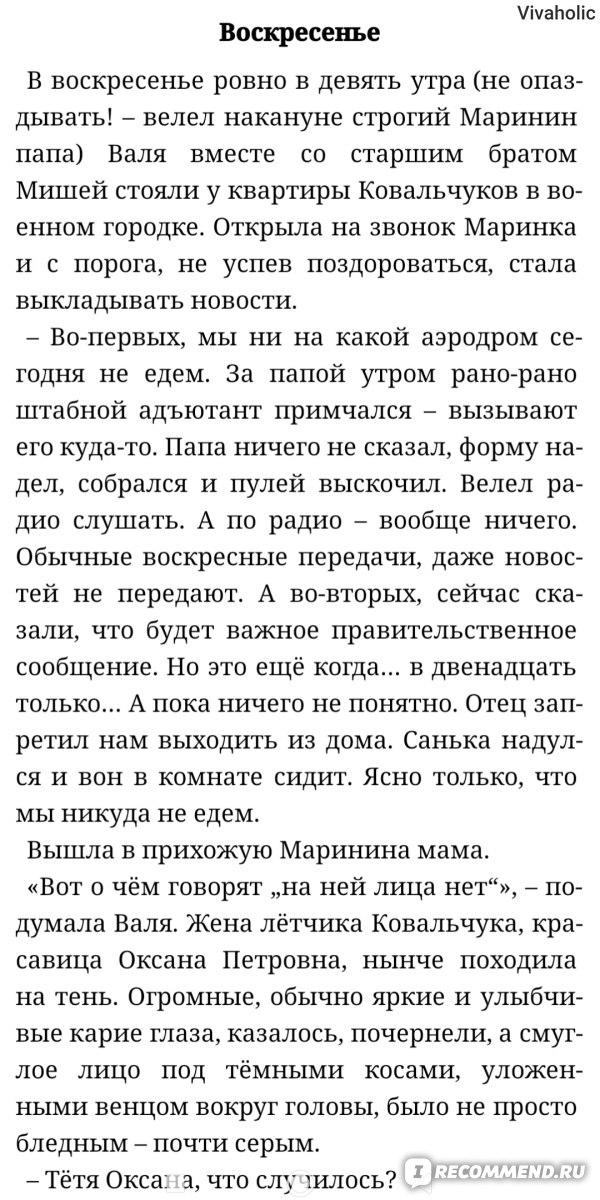 Vivaholic

Воскресенье

В воскресенье ровно в девять утра (не опаздывать! – велел накануне строгий Маринин папа) Валя вместе со старшим братом Мишей стояли у квартиры Ковальчуков в военном городке. Открыла на звонок Маринка и с порога, не успев поздороваться, стала выкладывать новости.

– Во-первых, мы ни на какой аэродром сегодня не едем. За папой утром рано-рано штабной адъютант примчался – вызывают его куда-то. Папа ничего не сказал, форму надел, собрался и пулей выскочил. Велел радио слушать. А по радио – вообще ничего. Обычные воскресные передачи, даже новостей не передают. А во-вторых, сейчас сказали, что будет важное правительственное сообщение. Но это ещё когда… в двенадцать только… А пока ничего не понятно. Отец запретил нам выходить из дома. Санька надулся и вон в комнате сидит. Ясно только, что мы никуда не едем.

Вышла в прихожую Маринина мама.

«Вот о чём говорят „на ней лица нет“», – подумала Валя. Жена лётчика Ковальчука, красавица Оксана Петровна, нынче походила на тень. Огромные, обычно яркие и улыбчивые карие глаза, казалось, почернели, а смуглое лицо под тёмными косами, уложенными венцом вокруг головы, было не просто бледным – почти серым.

– Тётя Оксана, что случилось?

IRECOMMEND.RU